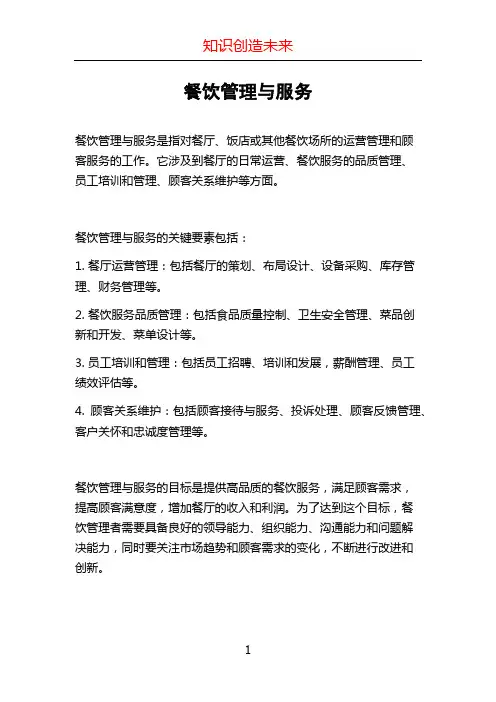 知识创造未来

餐饮管理与服务

餐饮管理与服务是指对餐厅、饭店或其他餐饮场所的运营管理和顾客服务的工作。它涉及到餐厅的日常运营、餐饮服务的品质管理、员工培训和管理、顾客关系维护等方面。

餐饮管理与服务的关键要素包括：

1. 餐厅运营管理：包括餐厅的策划、布局设计、设备采购、库存管理、财务管理等。

2. 餐饮服务品质管理：包括食品质量控制、卫生安全管理、菜品创新和开发、菜单设计等。

3. 员工培训和管理：包括员工招聘、培训和发展，薪酬管理、员工绩效评估等。

4. 顾客关系维护：包括顾客接待与服务、投诉处理、顾客反馈管理、客户关怀和忠诚度管理等。

餐饮管理与服务的目标是提供高品质的餐饮服务，满足顾客需求，提高顾客满意度，增加餐厅的收入和利润。为了达到这个目标，餐饮管理者需要具备良好的领导能力、组织能力、沟通能力和问题解决能力，同时要关注市场趋势和顾客需求的变化，不断进行改进和创新。

1